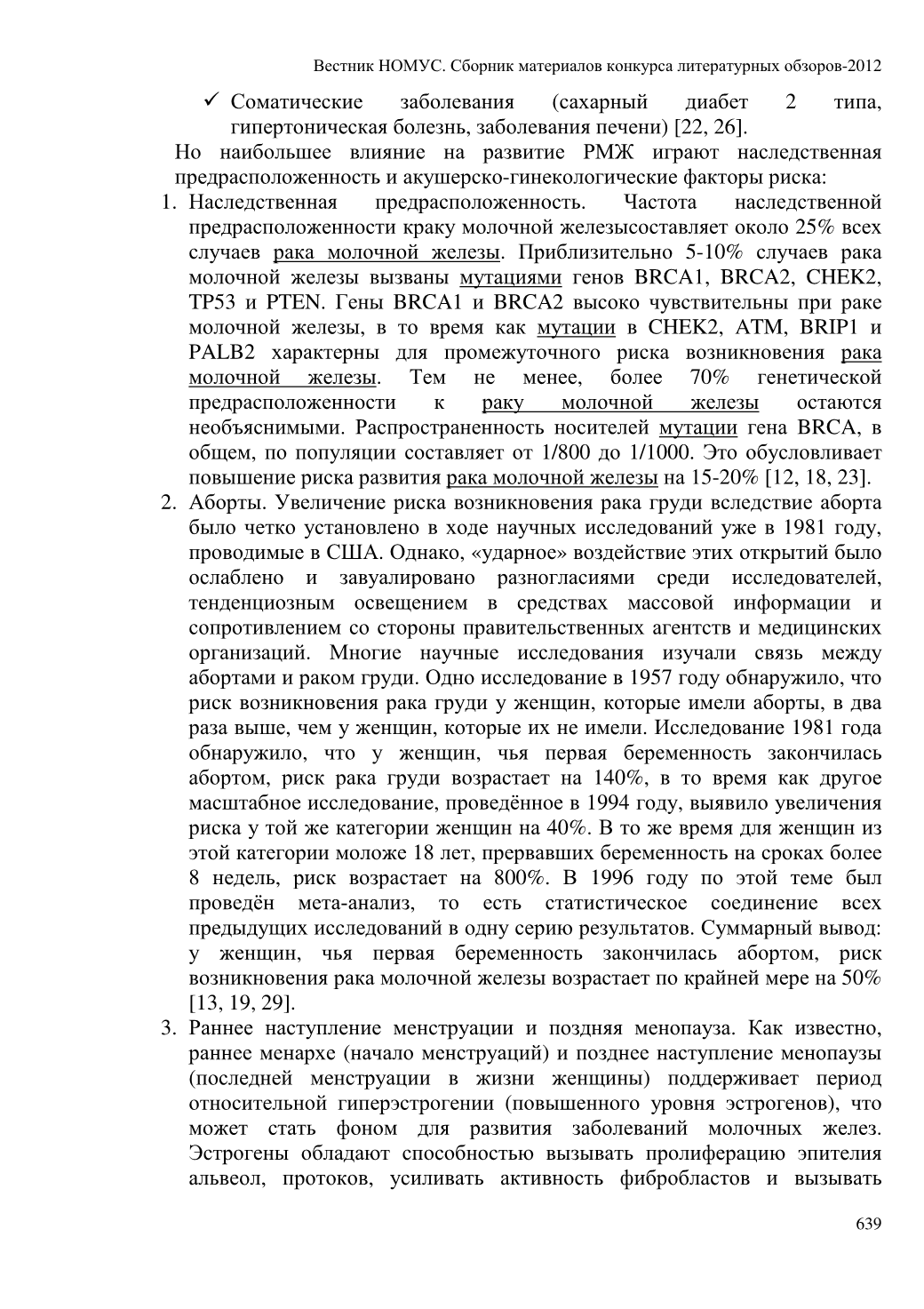 Вестник НОМУС. Сборник материалов конкурса литературных обзоров-2012

✓ Соматические заболевания (сахарный диабет 2 типа, гипертоническая болезнь, заболевания печени) [22, 26].

Но наибольшее влияние на развитие РМЖ играют наследственная предрасположенность и акушерско-гинекологические факторы риска:

1. Наследственная предрасположенность. Частота наследственной предрасположенности краку молочной железысоставляет около 25% всех случаев рака молочной железы. Приблизительно 5-10% случаев рака молочной железы вызваны мутациями генов BRCA1, BRCA2, CHEK2, TP53 и PTEN. Гены BRCA1 и BRCA2 высоко чувствительны при раке молочной железы, в то время как мутации в CHEK2, ATM, BRIP1 и PALB2 характерны для промежуточного риска возникновения рака молочной железы. Тем не менее, более 70% генетической предрасположенности к раку молочной железы остаются необъяснимыми. Распространенность носителей мутации гена BRCA, в общем, по популяции составляет от 1/800 до 1/1000. Это обусловливает повышение риска развития рака молочной железы на 15-20% [12, 18, 23].

2. Аборты. Увеличение риска возникновения рака груди вследствие аборта было четко установлено в ходе научных исследований уже в 1981 году, проводимые в США. Однако, «ударное» воздействие этих открытий было ослаблено и завуалировано разногласиями среди исследователей, тенденциозным освещением в средствах массовой информации и сопротивлением со стороны правительственных агентств и медицинских организаций. Многие научные исследования изучали связь между абортами и раком груди. Одно исследование в 1957 году обнаружило, что риск возникновения рака груди у женщин, которые имели аборты, в два раза выше, чем у женщин, которые их не имели. Исследование 1981 года обнаружило, что у женщин, чья первая беременность закончилась абортом, риск рака груди возрастает на 140%, в то время как другое масштабное исследование, проведённое в 1994 году, выявило увеличения риска у той же категории женщин на 40%. В то же время для женщин из этой категории моложе 18 лет, прервавших беременность на сроках более 8 недель, риск возрастает на 800%. В 1996 году по этой теме был проведён мета-анализ, то есть статистическое соединение всех предыдущих исследований в одну серию результатов. Суммарный вывод: у женщин, чья первая беременность закончилась абортом, риск возникновения рака молочной железы возрастает по крайней мере на 50% [13, 19, 29].

3. Раннее наступление менструации и поздняя менопауза. Как известно, раннее менархе (начало менструаций) и позднее наступление менопаузы (последней менструации в жизни женщины) поддерживает период относительной гиперэстрогении (повышенного уровня эстрогенов), что может стать фоном для развития заболеваний молочных желез. Эстрогены обладают способностью вызывать пролиферацию эпителия альвеол, протоков, усиливать активность фибробластов и вызывать

639